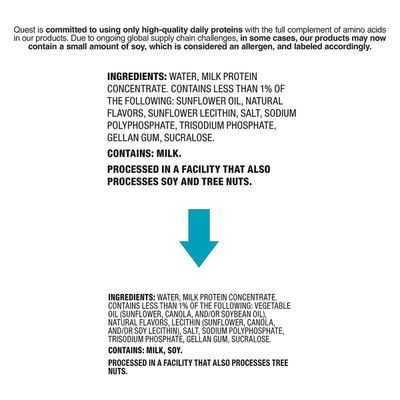 Quest is committed to using only high-quality daily proteins with the full complement of amino acids in our products. Due to ongoing global supply chain challenges, in some cases, our products may now contain a small amount of soy, which is considered an allergen, and labeled accordingly.

INGREDIENTS: WATER, MILK PROTEIN CONCENTRATE. CONTAINS LESS THAN 1% OF THE FOLLOWING: SUNFLOWER OIL, NATURAL FLAVORS, SUNFLOWER LECITHIN, SALT, SODIUM POLYPHOSPHATE, TRISODIUM PHOSPHATE, GELLAN GUM, SUCRALOSE.

CONTAINS: MILK.

PROCESSED IN A FACILITY THAT ALSO PROCESSES SOY AND TREE NUTS.

INGREDIENTS: WATER, MILK PROTEIN CONCENTRATE. CONTAINS LESS THAN 1% OF THE FOLLOWING: VEGETABLE OIL (SUNFLOWER, CANOLA, AND/OR SOYBEAN OIL), NATURAL FLAVORS, LECITHIN (SUNFLOWER, CANOLA, AND/OR SOY LECITHIN), SALT, SODIUM POLYPHOSPHATE, TRISODIUM PHOSPHATE, GELLAN GUM, SUCRALOSE.

CONTAINS: MILK, SOY.

PROCESSED IN A FACILITY THAT ALSO PROCESSES TREE NUTS.